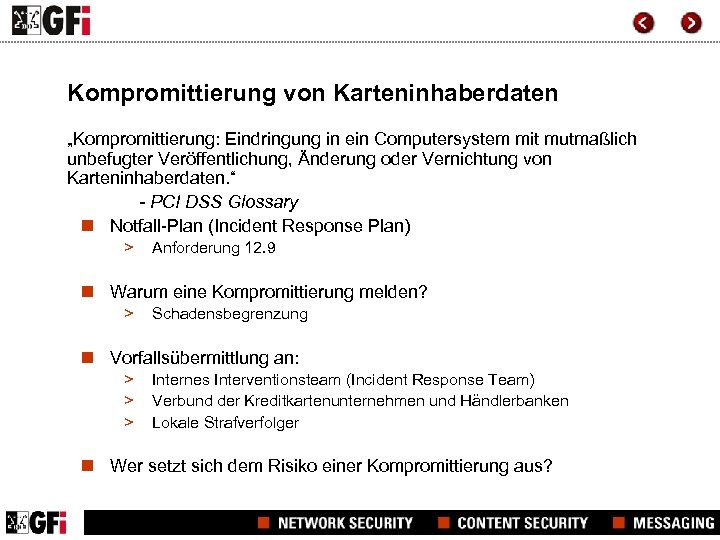 GFi

Kompromittierung von Karteninhaberdaten

„Kompromittierung: Eindringung in ein Computersystem mit mutmaßlich unbefugter Veröffentlichung, Änderung oder Vernichtung von Karteninhaberdaten."

- PCI DSS Glossary

Notfall-Plan (Incident Response Plan)

> Anforderung 12.9

Warum eine Kompromittierung melden?

> Schadensbegrenzung

Vorfallsübermittlung an:

> Internes Interventionsteam (Incident Response Team)

> Verbund der Kreditkartenunternehmen und Händlerbanken

> Lokale Strafverfolger

Wer setzt sich dem Risiko einer Kompromittierung aus?

GFi

NETWORK SECURITY CONTENT SECURITY MESSAGING